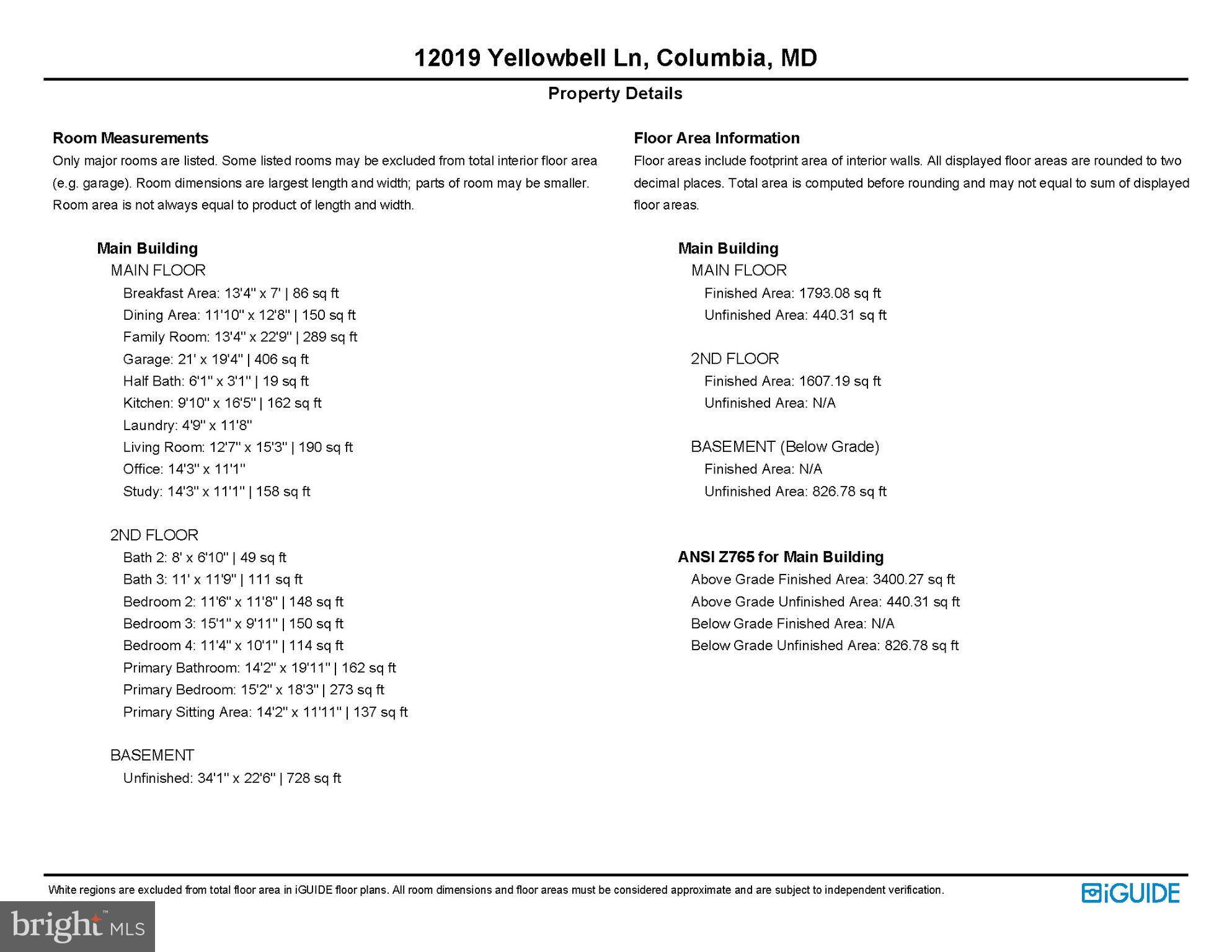 12019 Yellowbell Ln, Columbia, MD

Property Details

Room Measurements
Only major rooms are listed. Some listed rooms may be excluded from total interior floor area (e.g. garage). Room dimensions are largest length and width; parts of room may be smaller. Room area is not always equal to product of length and width.

Main Building
MAIN FLOOR
Breakfast Area: 13'4" x 7' | 86 sq ft
Dining Area: 11'10" x 12'8" | 150 sq ft
Family Room: 13'4" x 22'9" | 289 sq ft
Garage: 21' x 19'4" | 406 sq ft
Half Bath: 6'1" x 3'1" | 19 sq ft
Kitchen: 9'10" x 16'5" | 162 sq ft
Laundry: 4'9" x 11'8"
Living Room: 12'7" x 15'3" | 190 sq ft
Office: 14'3" x 11'1"
Study: 14'3" x 11'1" | 158 sq ft

2ND FLOOR
Bath 2: 8' x 6'10" | 49 sq ft
Bath 3: 11' x 11'9" | 111 sq ft
Bedroom 2: 11'6" x 11'8" | 148 sq ft
Bedroom 3: 15'1" x 9'11" | 150 sq ft
Bedroom 4: 11'4" x 10'1" | 114 sq ft
Primary Bathroom: 14'2" x 19'11" | 162 sq ft
Primary Bedroom: 15'2" x 18'3" | 273 sq ft
Primary Sitting Area: 14'2" x 11'11" | 137 sq ft

BASEMENT
Unfinished: 34'1" x 22'6" | 728 sq ft

Floor Area Information
Floor areas include footprint area of interior walls. All displayed floor areas are rounded to two decimal places. Total area is computed before rounding and may not equal to sum of displayed floor areas.

Main Building
MAIN FLOOR
Finished Area: 1793.08 sq ft
Unfinished Area: 440.31 sq ft

2ND FLOOR
Finished Area: 1607.19 sq ft
Unfinished Area: N/A

BASEMENT (Below Grade)
Finished Area: N/A
Unfinished Area: 826.78 sq ft

ANSI Z765 for Main Building
Above Grade Finished Area: 3400.27 sq ft
Above Grade Unfinished Area: 440.31 sq ft
Below Grade Finished Area: N/A
Below Grade Unfinished Area: 826.78 sq ft

White regions are excluded from total floor area in iGUIDE floor plans. All room dimensions and floor areas must be considered approximate and are subject to independent verification.

iGUIDE

bright MLS